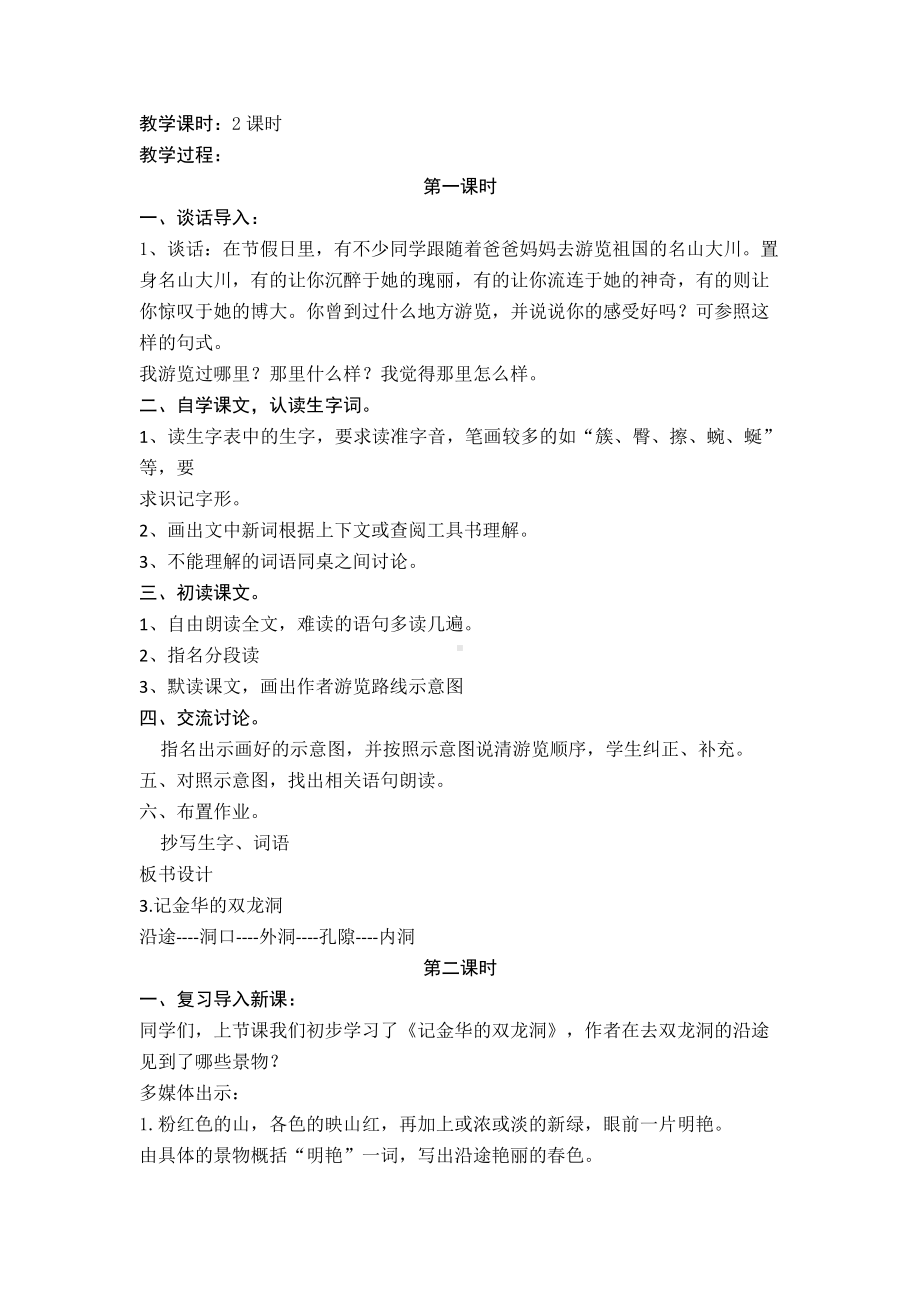 教学课时：2 课时
教学过程：

第一课时

一、谈话导入：

1、谈话：在节假日里，有不少同学跟随着爸爸妈妈去游览祖国的名山大川。置身名山大川，有的让你沉醉于她的瑰丽，有的让你流连于她的神奇，有的则让你惊叹于她的博大。你曾到过什么地方游览，并说说你的感受好吗？可参照这样的句式。

我游览过哪里？那里什么样？我觉得那里怎么样。

二、自学课文，认读生字词。

1、读生字表中的生字，要求读准字音，笔画较多的如“簇、臀、擦、蜿、蜒”等，要
求识记字形。

2、画出文中新词根据上下文或查阅工具书理解。

3、不能理解的词语同桌之间讨论。

三、初读课文。

1、自由朗读全文，难读的语句多读几遍。

2、指名分段读

3、默读课文，画出作者游览路线示意图

四、交流讨论。

指名出示画好的示意图，并按照示意图说清游览顺序，学生纠正、补充。

五、对照示意图，找出相关语句朗读。

六、布置作业。

抄写生字、词语

板书设计

3.记金华的双龙洞

沿途----洞口----外洞----孔隙----内洞

第二课时

一、复习导入新课：

同学们，上节课我们初步学习了《记金华的双龙洞》，作者在去双龙洞的沿途见到了哪些景物？

多媒体出示：

1. 粉红色的山，各色的映山红，再加上或浓或淡的新绿，眼前一片明艳。

由具体的景物概括“明艳”一词，写出沿途艳丽的春色。